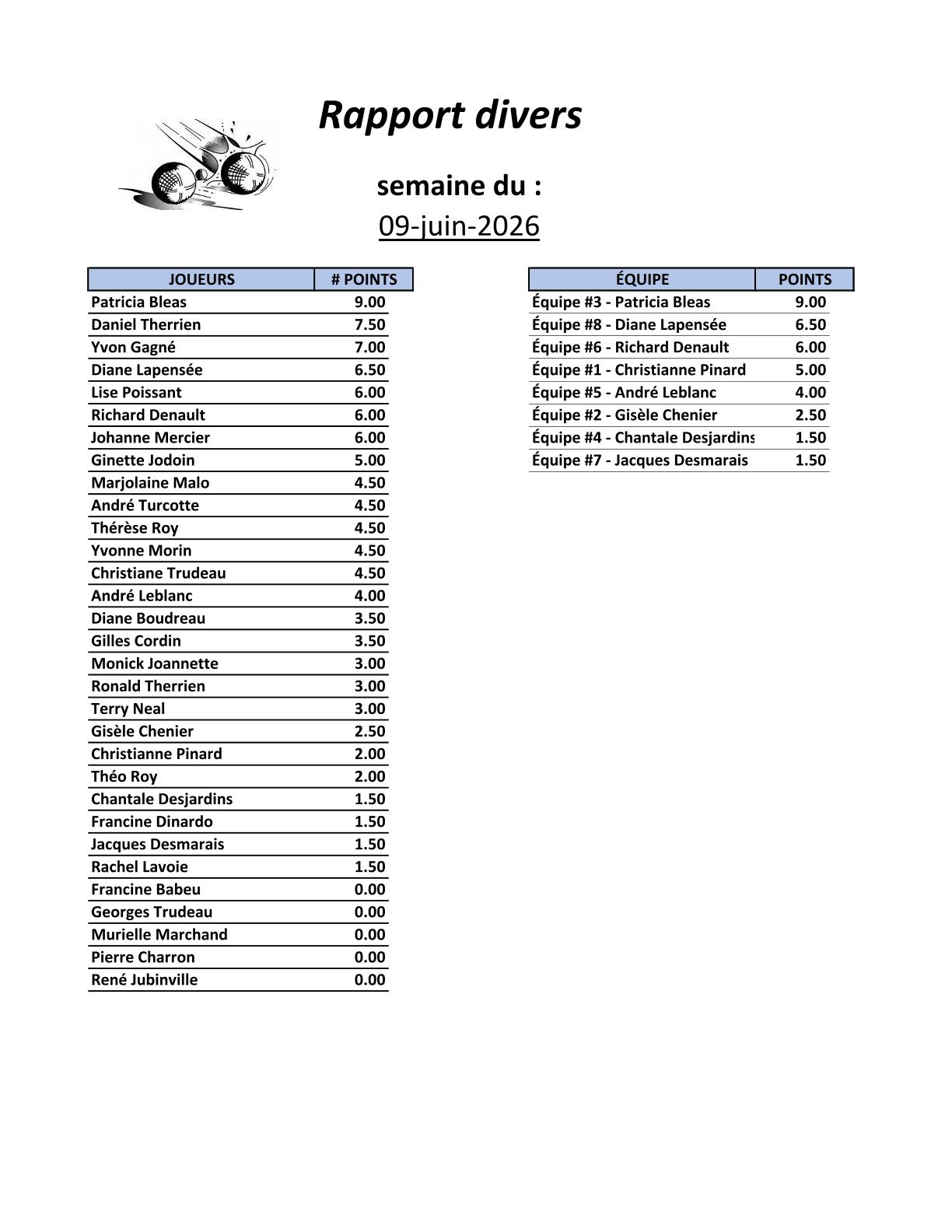 Rapport divers

semaine du :
09-juin-2026

| JOUEURS | # POINTS |
|---|---|
| Patricia Bleas | 9.00 |
| Daniel Therrien | 7.50 |
| Yvon Gagné | 7.00 |
| Diane Lapensée | 6.50 |
| Lise Poissant | 6.00 |
| Richard Denault | 6.00 |
| Johanne Mercier | 6.00 |
| Ginette Jodoin | 5.00 |
| Marjolaine Malo | 4.50 |
| André Turcotte | 4.50 |
| Thérèse Roy | 4.50 |
| Yvonne Morin | 4.50 |
| Christiane Trudeau | 4.50 |
| André Leblanc | 4.00 |
| Diane Boudreau | 3.50 |
| Gilles Cordin | 3.50 |
| Monick Joannette | 3.00 |
| Ronald Therrien | 3.00 |
| Terry Neal | 3.00 |
| Gisèle Chenier | 2.50 |
| Christianne Pinard | 2.00 |
| Théo Roy | 2.00 |
| Chantale Desjardins | 1.50 |
| Francine Dinardo | 1.50 |
| Jacques Desmarais | 1.50 |
| Rachel Lavoie | 1.50 |
| Francine Babeu | 0.00 |
| Georges Trudeau | 0.00 |
| Murielle Marchand | 0.00 |
| Pierre Charron | 0.00 |
| René Jubinville | 0.00 |

| ÉQUIPE | POINTS |
|---|---|
| Équipe #3 - Patricia Bleas | 9.00 |
| Équipe #8 - Diane Lapensée | 6.50 |
| Équipe #6 - Richard Denault | 6.00 |
| Équipe #1 - Christianne Pinard | 5.00 |
| Équipe #5 - André Leblanc | 4.00 |
| Équipe #2 - Gisèle Chenier | 2.50 |
| Équipe #4 - Chantale Desjardins | 1.50 |
| Équipe #7 - Jacques Desmarais | 1.50 |